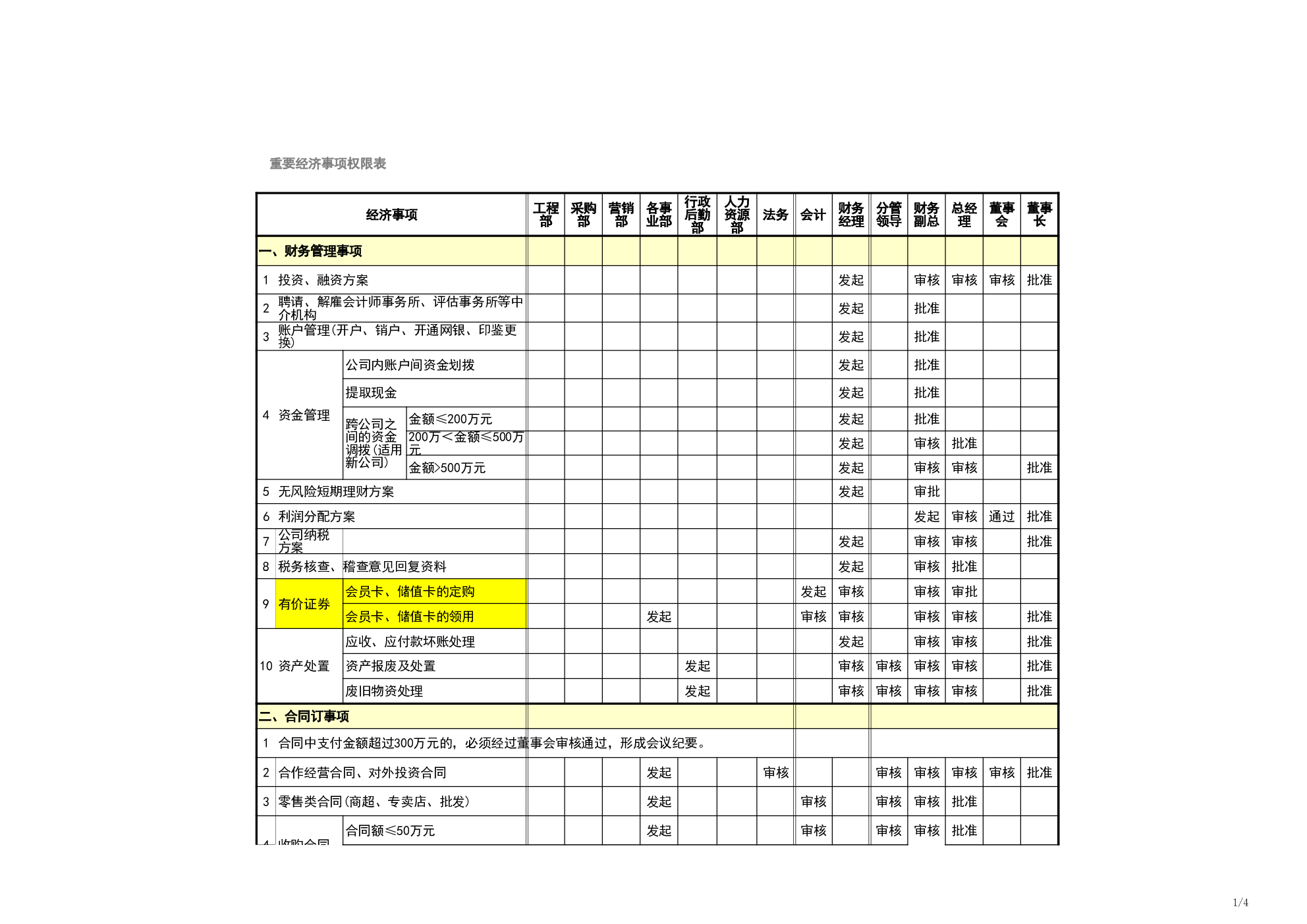 重要经济事项权限表

| 经济事项 | 工程部 | 采购部 | 营销部 | 各事业部 | 行政后勤部 | 人力资源部 | 法务 | 会计 | 财务经理 | 分管领导 | 财务副总 | 总经理 | 董事会 | 董事长 |
|---|---|---|---|---|---|---|---|---|---|---|---|---|---|---|
| 一、财务管理事项 | | | | | | | | | | | | | | |
| 1 投资、融资方案 | | | | | | | | | 发起 | | 审核 | 审核 | 审核 | 批准 |
| 2 聘请、解雇会计师事务所、评估事务所等中介机构 | | | | | | | | | 发起 | | 批准 | | | |
| 3 账户管理(开户、销户、开通网银、印鉴更换) | | | | | | | | | 发起 | | 批准 | | | |
| 4 资金管理 公司内账户间资金划拨 | | | | | | | | | 发起 | | 批准 | | | |
| 4 资金管理 提取现金 | | | | | | | | | 发起 | | 批准 | | | |
| 4 资金管理 跨公司之间的资金调拨(适用新公司) 金额≤200万元 | | | | | | | | | 发起 | | 批准 | | | |
| 4 资金管理 跨公司之间的资金调拨(适用新公司) 200万<金额≤500万元 | | | | | | | | | 发起 | | 审核 | 批准 | | |
| 4 资金管理 跨公司之间的资金调拨(适用新公司) 金额>500万元 | | | | | | | | | 发起 | | 审核 | 审核 | | 批准 |
| 5 无风险短期理财方案 | | | | | | | | | 发起 | | 审批 | | | |
| 6 利润分配方案 | | | | | | | | | | | 发起 | 审核 | 通过 | 批准 |
| 7 公司纳税方案 | | | | | | | | | 发起 | | 审核 | 审核 | | 批准 |
| 8 税务核查、稽查意见回复资料 | | | | | | | | | 发起 | | 审核 | 批准 | | |
| 9 有价证券 会员卡、储值卡的定购 | | | | | | | | 发起 | 审核 | | 审核 | 审批 | | |
| 9 有价证券 会员卡、储值卡的领用 | | | | 发起 | | | | 审核 | 审核 | | 审核 | 审核 | | 批准 |
| 10 资产处置 应收、应付款坏账处理 | | | | | | | | | 发起 | | 审核 | 审核 | | 批准 |
| 10 资产处置 资产报废及处置 | | | | | 发起 | | | | 审核 | 审核 | 审核 | 审核 | | 批准 |
| 10 资产处置 废旧物资处理 | | | | | 发起 | | | | 审核 | 审核 | 审核 | 审核 | | 批准 |
| 二、合同订事项 | | | | | | | | | | | | | | |
| 1 合同中支付金额超过300万元的，必须经过董事会审核通过，形成会议纪要。 | | | | | | | | | | | | | | |
| 2 合作经营合同、对外投资合同 | | | | 发起 | | | 审核 | | | 审核 | 审核 | 审核 | 审核 | 批准 |
| 3 零售类合同(商超、专卖店、批发) | | | | 发起 | | | | 审核 | | 审核 | 审核 | 批准 | | |
| 4 收购合同 合同额≤50万元 | | | | 发起 | | | | 审核 | | 审核 | 审核 | 批准 | | |

1/4